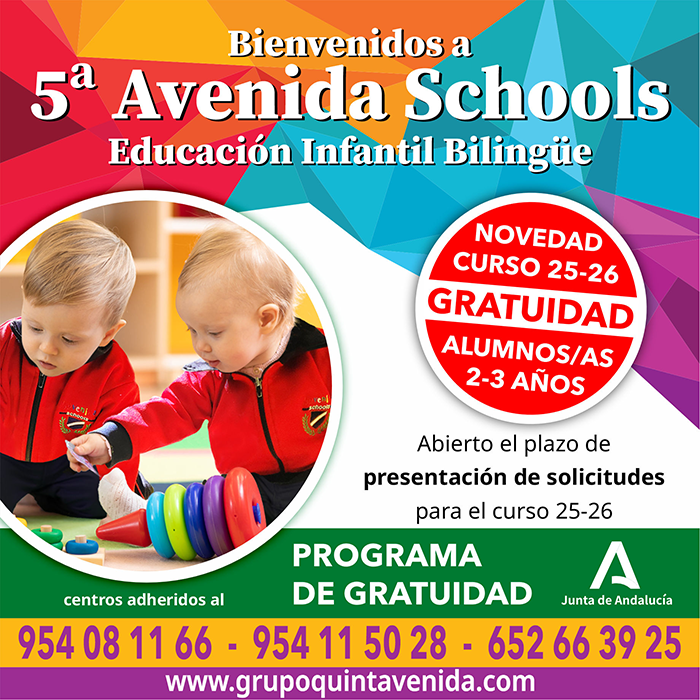 Bienvenidos a
5ª Avenida Schools
Educación Infantil Bilingüe

NOVEDAD
CURSO 25-26
GRATUIDAD
ALUMNOS/AS
2-3 AÑOS

Abierto el plazo de presentación de solicitudes para el curso 25-26

centros adheridos al
PROGRAMA
DE GRATUIDAD
Junta de Andalucía

954 08 11 66 - 954 11 50 28 - 652 66 39 25

www.grupoquintavenida.com